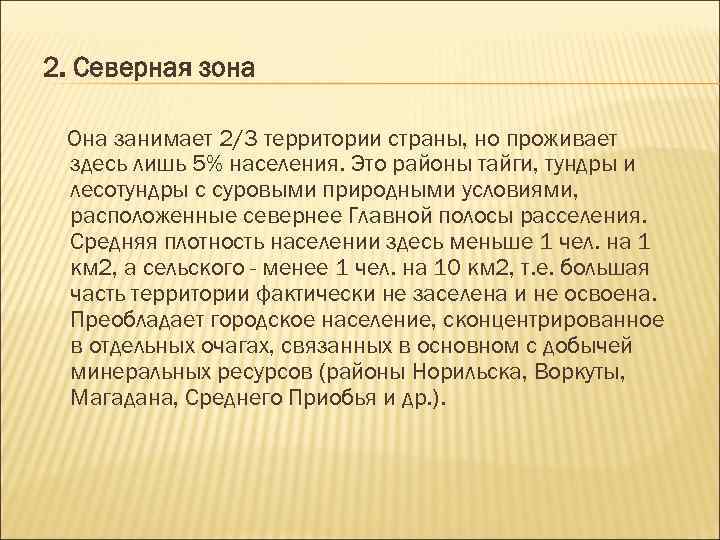 2. Северная зона

Она занимает 2/3 территории страны, но проживает здесь лишь 5% населения. Это районы тайги, тундры и лесотундры с суровыми природными условиями, расположенные севернее Главной полосы расселения. Средняя плотность населении здесь меньше 1 чел. на 1 км2, а сельского - менее 1 чел. на 10 км2, т.е. большая часть территории фактически не заселена и не освоена. Преобладает городское население, сконцентрированное в отдельных очагах, связанных в основном с добычей минеральных ресурсов (районы Норильска, Воркуты, Магадана, Среднего Приобья и др.).